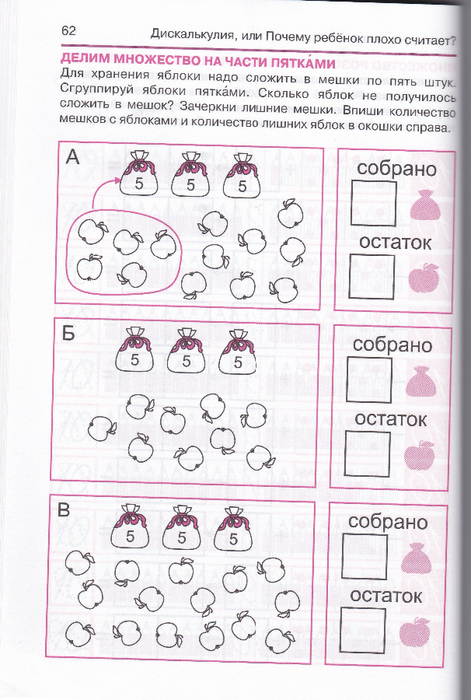 62 Дискалькулия, или Почему ребёнок плохо считает?

ДЕЛИМ МНОЖЕСТВО НА ЧАСТИ ПЯТКА́МИ

Для хранения яблоки надо сложить в мешки по пять штук. Сгруппируй яблоки пятка́ми. Сколько яблок не получилось сложить в мешок? Зачеркни лишние мешки. Впиши количество мешков с яблоками и количество лишних яблок в окошки справа.

А

5 5 5

собрано

остаток

Б

5 5 5

собрано

остаток

В

5 5 5

собрано

остаток